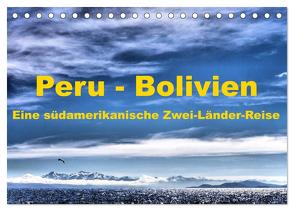 Peru - Bolivien
Eine südamerikanische Zwei-Länder-Reise